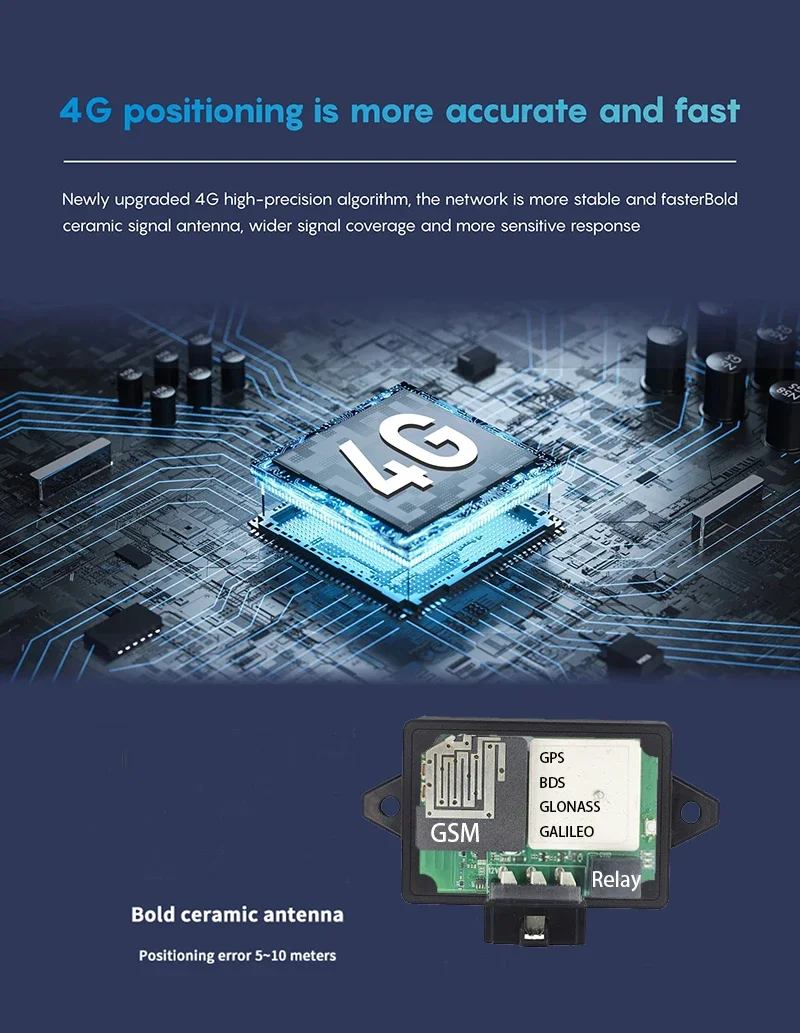 4G positioning is more accurate and fast

Newly upgraded 4G high-precision algorithm, the network is more stable and fasterBold ceramic signal antenna, wider signal coverage and more sensitive response

4G

GPS
BDS
GLONASS
GALILEO

GSM

Relay

Bold ceramic antenna

Positioning error 5~10 meters